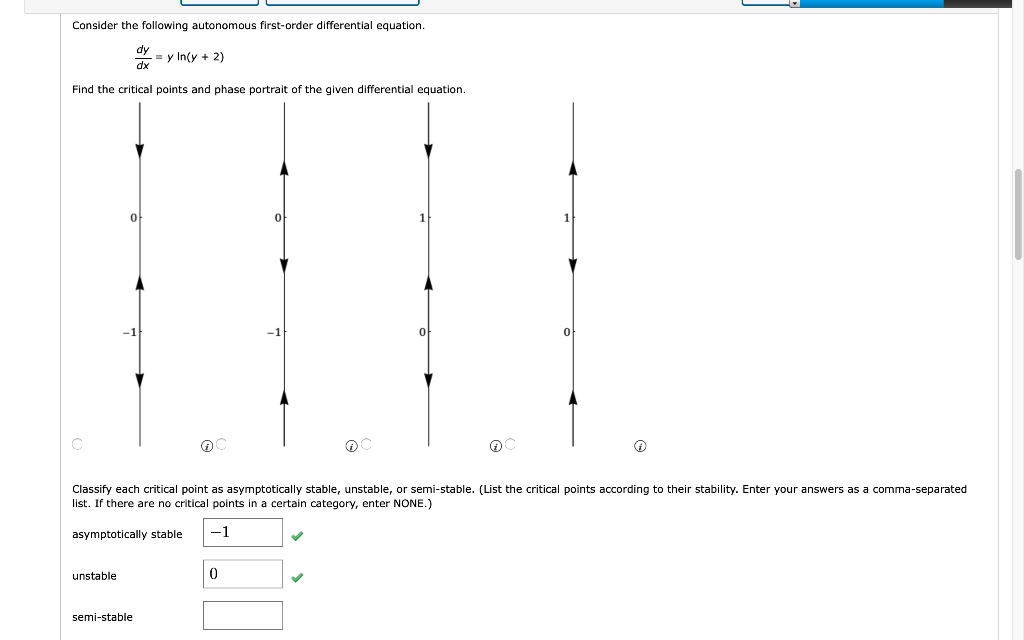 Consider the following autonomous first-order differential equation.

$\frac{dy}{dx} = y \ln(y + 2)$

Find the critical points and phase portrait of the given differential equation.

0
-1

0
-1

1
0

1
0

Classify each critical point as asymptotically stable, unstable, or semi-stable. (List the critical points according to their stability. Enter your answers as a comma-separated list. If there are no critical points in a certain category, enter NONE.)

asymptotically stable $-1$

unstable $0$

semi-stable